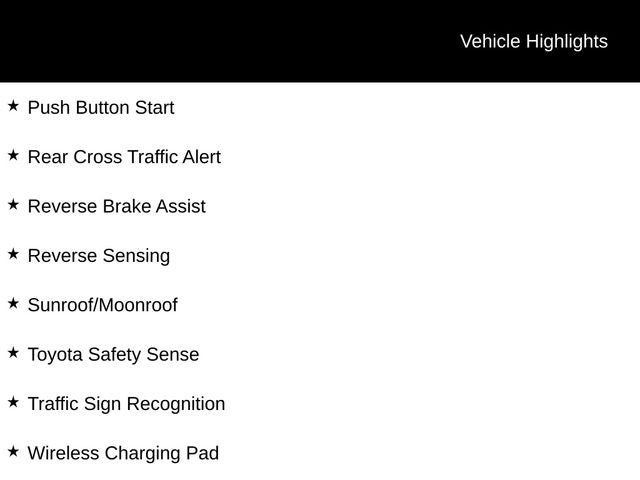 Vehicle Highlights

★ Push Button Start

★ Rear Cross Traffic Alert

★ Reverse Brake Assist

★ Reverse Sensing

★ Sunroof/Moonroof

★ Toyota Safety Sense

★ Traffic Sign Recognition

★ Wireless Charging Pad